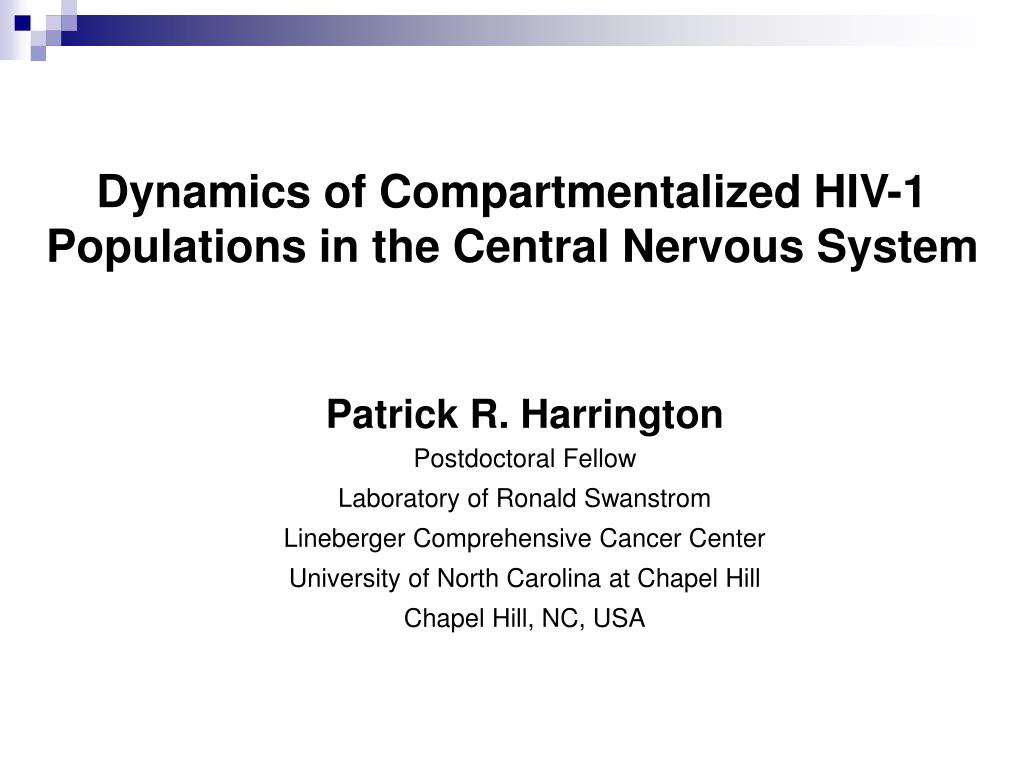 Dynamics of Compartmentalized HIV-1 Populations in the Central Nervous System

Patrick R. Harrington

Postdoctoral Fellow

Laboratory of Ronald Swanstrom

Lineberger Comprehensive Cancer Center

University of North Carolina at Chapel Hill

Chapel Hill, NC, USA